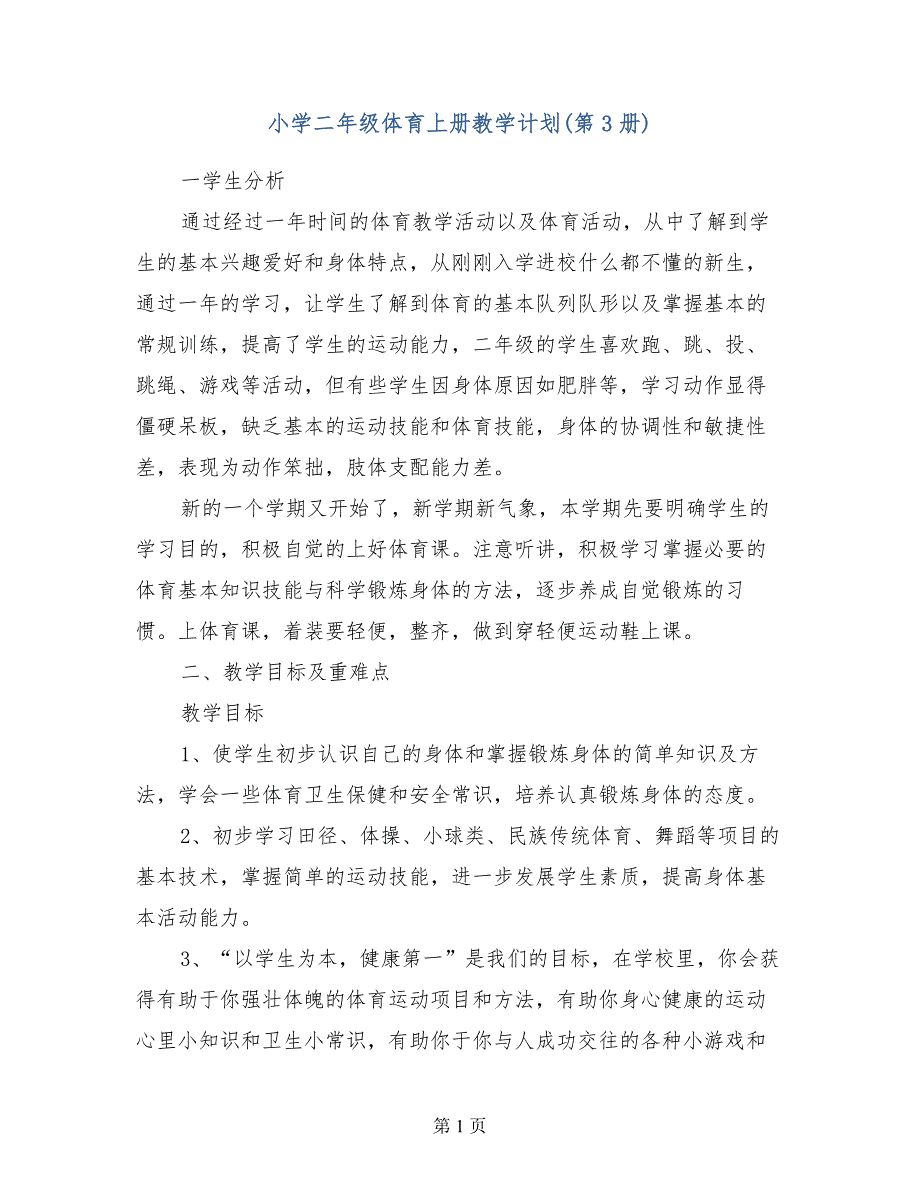 小学二年级体育上册教学计划(第3册)

一学生分析

通过经过一年时间的体育教学活动以及体育活动，从中了解到学生的基本兴趣爱好和身体特点，从刚刚入学进校什么都不懂的新生，通过一年的学习，让学生了解到体育的基本队列队形以及掌握基本的常规训练，提高了学生的运动能力，二年级的学生喜欢跑、跳、投、跳绳、游戏等活动，但有些学生因身体原因如肥胖等，学习动作显得僵硬呆板，缺乏基本的运动技能和体育技能，身体的协调性和敏捷性差，表现为动作笨拙，肢体支配能力差。

新的一个学期又开始了，新学期新气象，本学期先要明确学生的学习目的，积极自觉的上好体育课。注意听讲，积极学习掌握必要的体育基本知识技能与科学锻炼身体的方法，逐步养成自觉锻炼的习惯。上体育课，着装要轻便，整齐，做到穿轻便运动鞋上课。

二、教学目标及重难点

教学目标

1、使学生初步认识自己的身体和掌握锻炼身体的简单知识及方法，学会一些体育卫生保健和安全常识，培养认真锻炼身体的态度。

2、初步学习田径、体操、小球类、民族传统体育、舞蹈等项目的基本技术，掌握简单的运动技能，进一步发展学生素质，提高身体基本活动能力。

3、“以学生为本，健康第一”是我们的目标，在学校里，你会获得有助于你强壮体魄的体育运动项目和方法，有助你身心健康的运动心里小知识和卫生小常识，有助你于你与人成功交往的各种小游戏和

第1页